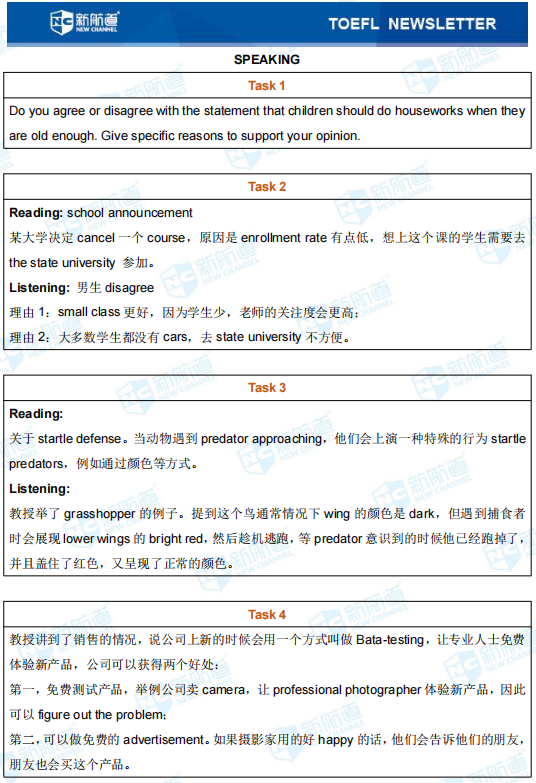 新航道 NEW CHANNEL

TOEFL NEWSLETTER

SPEAKING

Task 1

Do you agree or disagree with the statement that children should do houseworks when they are old enough. Give specific reasons to support your opinion.

Task 2

Reading: school announcement
某大学决定 cancel 一个 course，原因是 enrollment rate 有点低，想上这个课的学生需要去 the state university 参加。

Listening: 男生 disagree
理由 1：small class 更好，因为学生少，老师的关注度会更高；
理由 2：大多数学生都没有 cars，去 state university 不方便。

Task 3

Reading:
关于 startle defense。当动物遇到 predator approaching，他们会上演一种特殊的行为 startle predators，例如通过颜色等方式。

Listening:
教授举了 grasshopper 的例子。提到这个鸟通常情况下 wing 的颜色是 dark，但遇到捕食者时会展现 lower wings 的 bright red，然后趁机逃跑，等 predator 意识到的时候他已经跑掉了，并且盖住了红色，又呈现了正常的颜色。

Task 4

教授讲到了销售的情况，说公司上新的时候会用一个方式叫做 Bata-testing，让专业人士免费体验新产品，公司可以获得两个好处：
第一，免费测试产品，举例公司卖 camera，让 professional photographer 体验新产品，因此可以 figure out the problem;
第二，可以做免费的 advertisement。如果摄影家用的好 happy 的话，他们会告诉他们的朋友，朋友也会买这个产品。